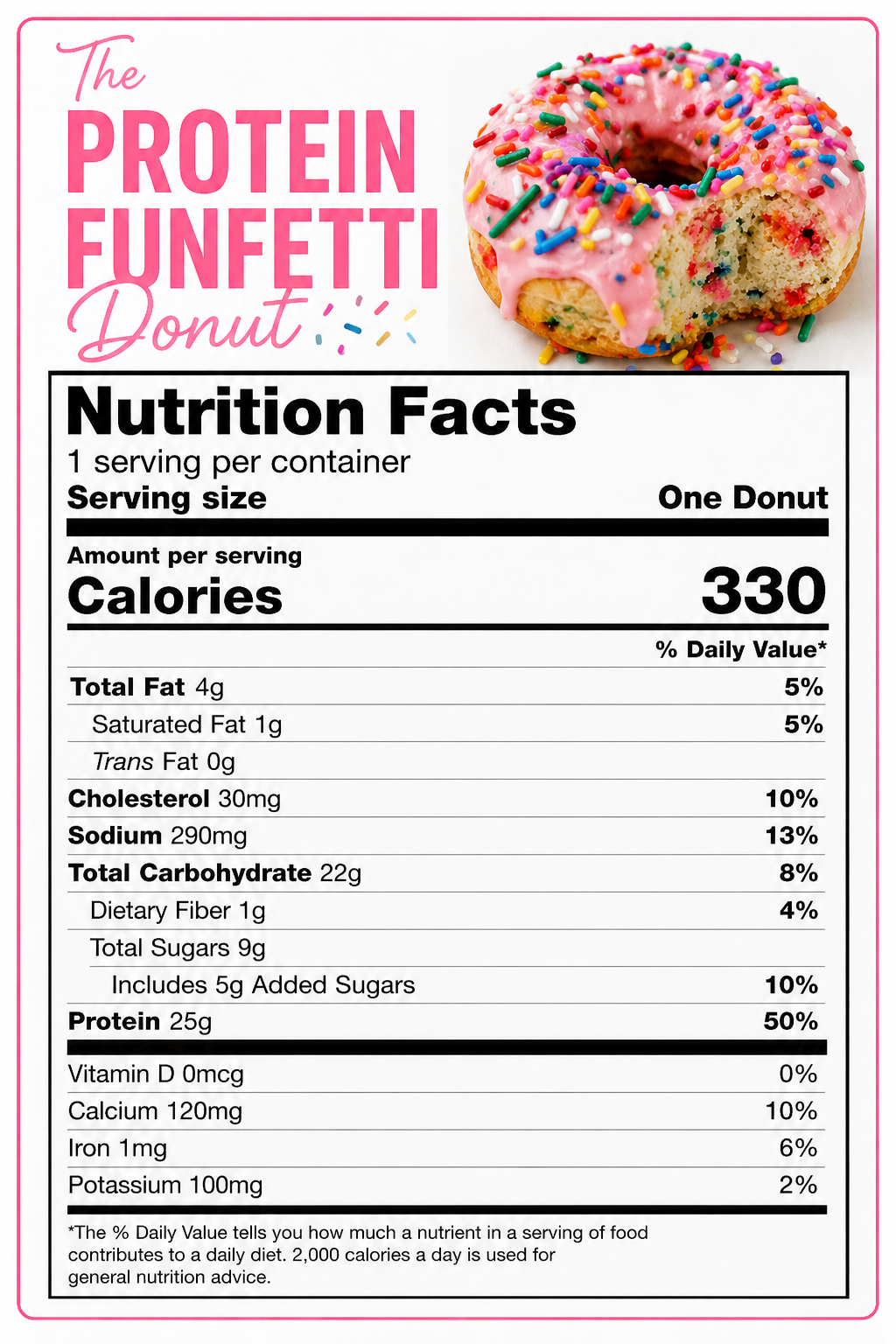 The
PROTEIN
FUNFETTI
Donut

Nutrition Facts
1 serving per container
Serving size One Donut

Amount per serving
Calories 330

% Daily Value*

Total Fat 4g 5%
Saturated Fat 1g 5%
Trans Fat 0g
Cholesterol 30mg 10%
Sodium 290mg 13%
Total Carbohydrate 22g 8%
Dietary Fiber 1g 4%
Total Sugars 9g
Includes 5g Added Sugars 10%
Protein 25g 50%

Vitamin D 0mcg 0%
Calcium 120mg 10%
Iron 1mg 6%
Potassium 100mg 2%

*The % Daily Value tells you how much a nutrient in a serving of food contributes to a daily diet. 2,000 calories a day is used for general nutrition advice.